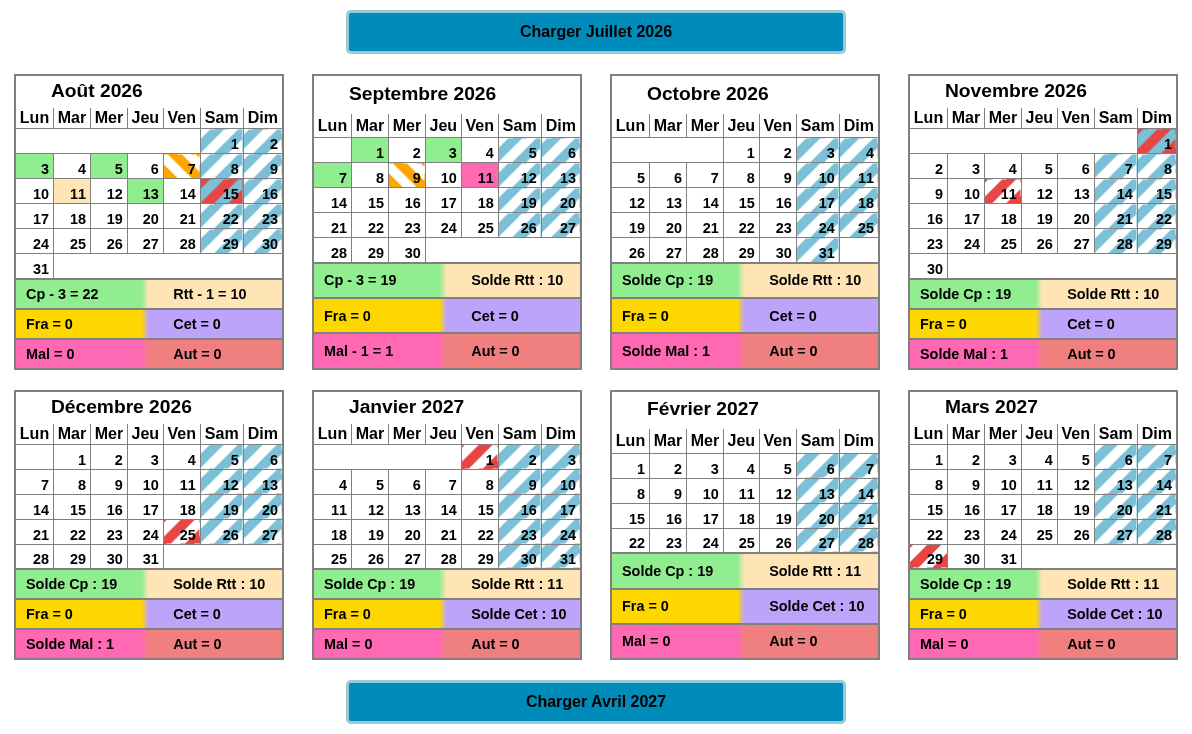 Charger Juillet 2026

Août 2026

| Lun | Mar | Mer | Jeu | Ven | Sam | Dim |
|---|---|---|---|---|---|---|
| | | | | | 1 | 2 |
| 3 | 4 | 5 | 6 | 7 | 8 | 9 |
| 10 | 11 | 12 | 13 | 14 | 15 | 16 |
| 17 | 18 | 19 | 20 | 21 | 22 | 23 |
| 24 | 25 | 26 | 27 | 28 | 29 | 30 |
| 31 | | | | | | |

Cp - 3 = 22 Rtt - 1 = 10
Fra = 0 Cet = 0
Mal = 0 Aut = 0

Septembre 2026

| Lun | Mar | Mer | Jeu | Ven | Sam | Dim |
|---|---|---|---|---|---|---|
| | 1 | 2 | 3 | 4 | 5 | 6 |
| 7 | 8 | 9 | 10 | 11 | 12 | 13 |
| 14 | 15 | 16 | 17 | 18 | 19 | 20 |
| 21 | 22 | 23 | 24 | 25 | 26 | 27 |
| 28 | 29 | 30 | | | | |

Cp - 3 = 19 Solde Rtt : 10
Fra = 0 Cet = 0
Mal - 1 = 1 Aut = 0

Octobre 2026

| Lun | Mar | Mer | Jeu | Ven | Sam | Dim |
|---|---|---|---|---|---|---|
| | | | 1 | 2 | 3 | 4 |
| 5 | 6 | 7 | 8 | 9 | 10 | 11 |
| 12 | 13 | 14 | 15 | 16 | 17 | 18 |
| 19 | 20 | 21 | 22 | 23 | 24 | 25 |
| 26 | 27 | 28 | 29 | 30 | 31 | |

Solde Cp : 19 Solde Rtt : 10
Fra = 0 Cet = 0
Solde Mal : 1 Aut = 0

Novembre 2026

| Lun | Mar | Mer | Jeu | Ven | Sam | Dim |
|---|---|---|---|---|---|---|
| | | | | | | 1 |
| 2 | 3 | 4 | 5 | 6 | 7 | 8 |
| 9 | 10 | 11 | 12 | 13 | 14 | 15 |
| 16 | 17 | 18 | 19 | 20 | 21 | 22 |
| 23 | 24 | 25 | 26 | 27 | 28 | 29 |
| 30 | | | | | | |

Solde Cp : 19 Solde Rtt : 10
Fra = 0 Cet = 0
Solde Mal : 1 Aut = 0

Décembre 2026

| Lun | Mar | Mer | Jeu | Ven | Sam | Dim |
|---|---|---|---|---|---|---|
| | 1 | 2 | 3 | 4 | 5 | 6 |
| 7 | 8 | 9 | 10 | 11 | 12 | 13 |
| 14 | 15 | 16 | 17 | 18 | 19 | 20 |
| 21 | 22 | 23 | 24 | 25 | 26 | 27 |
| 28 | 29 | 30 | 31 | | | |

Solde Cp : 19 Solde Rtt : 10
Fra = 0 Cet = 0
Solde Mal : 1 Aut = 0

Janvier 2027

| Lun | Mar | Mer | Jeu | Ven | Sam | Dim |
|---|---|---|---|---|---|---|
| | | | | 1 | 2 | 3 |
| 4 | 5 | 6 | 7 | 8 | 9 | 10 |
| 11 | 12 | 13 | 14 | 15 | 16 | 17 |
| 18 | 19 | 20 | 21 | 22 | 23 | 24 |
| 25 | 26 | 27 | 28 | 29 | 30 | 31 |

Solde Cp : 19 Solde Rtt : 11
Fra = 0 Solde Cet : 10
Mal = 0 Aut = 0

Février 2027

| Lun | Mar | Mer | Jeu | Ven | Sam | Dim |
|---|---|---|---|---|---|---|
| 1 | 2 | 3 | 4 | 5 | 6 | 7 |
| 8 | 9 | 10 | 11 | 12 | 13 | 14 |
| 15 | 16 | 17 | 18 | 19 | 20 | 21 |
| 22 | 23 | 24 | 25 | 26 | 27 | 28 |

Solde Cp : 19 Solde Rtt : 11
Fra = 0 Solde Cet : 10
Mal = 0 Aut = 0

Mars 2027

| Lun | Mar | Mer | Jeu | Ven | Sam | Dim |
|---|---|---|---|---|---|---|
| 1 | 2 | 3 | 4 | 5 | 6 | 7 |
| 8 | 9 | 10 | 11 | 12 | 13 | 14 |
| 15 | 16 | 17 | 18 | 19 | 20 | 21 |
| 22 | 23 | 24 | 25 | 26 | 27 | 28 |
| 29 | 30 | 31 | | | | |

Solde Cp : 19 Solde Rtt : 11
Fra = 0 Solde Cet : 10
Mal = 0 Aut = 0

Charger Avril 2027